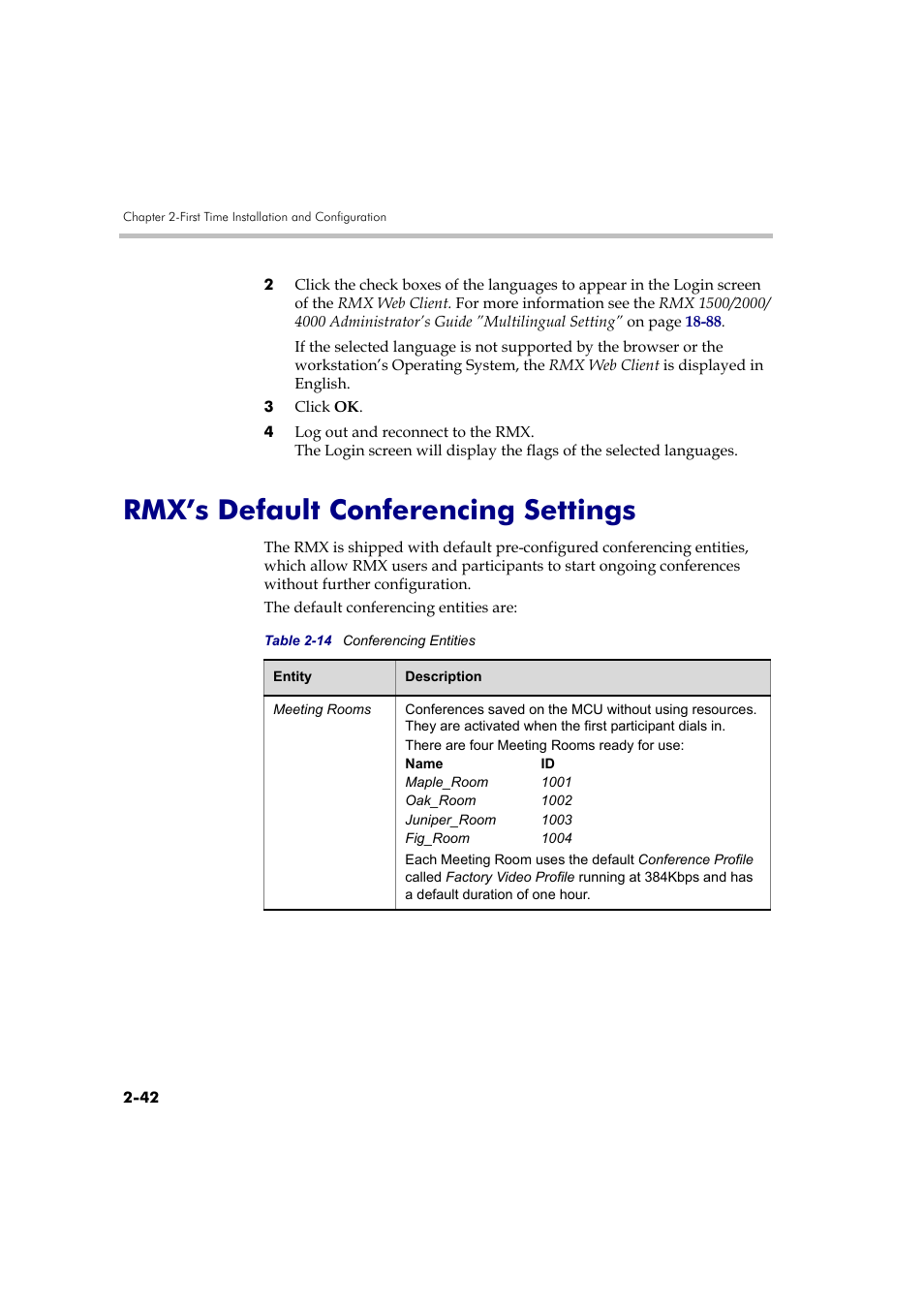 Chapter 2-First Time Installation and Configuration

2 Click the check boxes of the languages to appear in the Login screen of the RMX Web Client. For more information see the RMX 1500/2000/4000 Administrator's Guide "Multilingual Setting" on page 18-88.

If the selected language is not supported by the browser or the workstation's Operating System, the RMX Web Client is displayed in English.

3 Click OK.

4 Log out and reconnect to the RMX.
The Login screen will display the flags of the selected languages.

RMX's Default Conferencing Settings

The RMX is shipped with default pre-configured conferencing entities, which allow RMX users and participants to start ongoing conferences without further configuration.

The default conferencing entities are:

Table 2-14 Conferencing Entities

| Entity | Description |
|---|---|
| Meeting Rooms | Conferences saved on the MCU without using resources. They are activated when the first participant dials in. There are four Meeting Rooms ready for use: Name ID Maple_Room 1001 Oak_Room 1002 Juniper_Room 1003 Fig_Room 1004 Each Meeting Room uses the default Conference Profile called Factory Video Profile running at 384Kbps and has a default duration of one hour. |

2-42